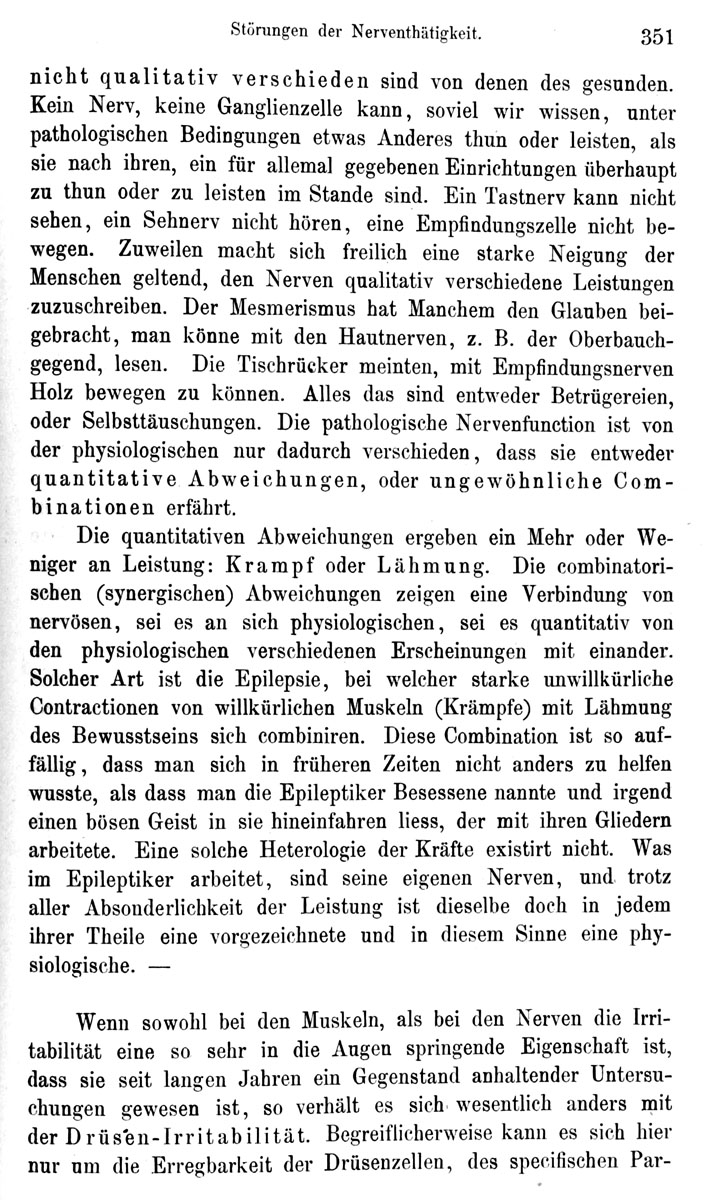 Störungen der Nerventhätigkeit. 351

nicht qualitativ verschieden sind von denen des gesunden. Kein Nerv, keine Ganglienzelle kann, soviel wir wissen, unter pathologischen Bedingungen etwas Anderes thun oder leisten, als sie nach ihren, ein für allemal gegebenen Einrichtungen überhaupt zu thun oder zu leisten im Stande sind. Ein Tastnerv kann nicht sehen, ein Sehnerv nicht hören, eine Empfindungszelle nicht bewegen. Zuweilen macht sich freilich eine starke Neigung der Menschen geltend, den Nerven qualitativ verschiedene Leistungen zuzuschreiben. Der Mesmerismus hat Manchem den Glauben beigebracht, man könne mit den Hautnerven, z. B. der Oberbauchgegend, lesen. Die Tischrücker meinten, mit Empfindungsnerven Holz bewegen zu können. Alles das sind entweder Betrügereien, oder Selbsttäuschungen. Die pathologische Nervenfunction ist von der physiologischen nur dadurch verschieden, dass sie entweder quantitative Abweichungen, oder ungewöhnliche Combinationen erfährt.

Die quantitativen Abweichungen ergeben ein Mehr oder Weniger an Leistung: Krampf oder Lähmung. Die combinatorischen (synergischen) Abweichungen zeigen eine Verbindung von nervösen, sei es an sich physiologischen, sei es quantitativ von den physiologischen verschiedenen Erscheinungen mit einander. Solcher Art ist die Epilepsie, bei welcher starke unwillkürliche Contractionen von willkürlichen Muskeln (Krämpfe) mit Lähmung des Bewusstseins sich combiniren. Diese Combination ist so auffällig, dass man sich in früheren Zeiten nicht anders zu helfen wusste, als dass man die Epileptiker Besessene nannte und irgend einen bösen Geist in sie hineinfahren liess, der mit ihren Gliedern arbeitete. Eine solche Heterologie der Kräfte existirt nicht. Was im Epileptiker arbeitet, sind seine eigenen Nerven, und trotz aller Absonderlichkeit der Leistung ist dieselbe doch in jedem ihrer Theile eine vorgezeichnete und in diesem Sinne eine physiologische. —

Wenn sowohl bei den Muskeln, als bei den Nerven die Irritabilität eine so sehr in die Augen springende Eigenschaft ist, dass sie seit langen Jahren ein Gegenstand anhaltender Untersuchungen gewesen ist, so verhält es sich wesentlich anders mit der Drüsen-Irritabilität. Begreiflicherweise kann es sich hier nur um die Erregbarkeit der Drüsenzellen, des specifischen Par-